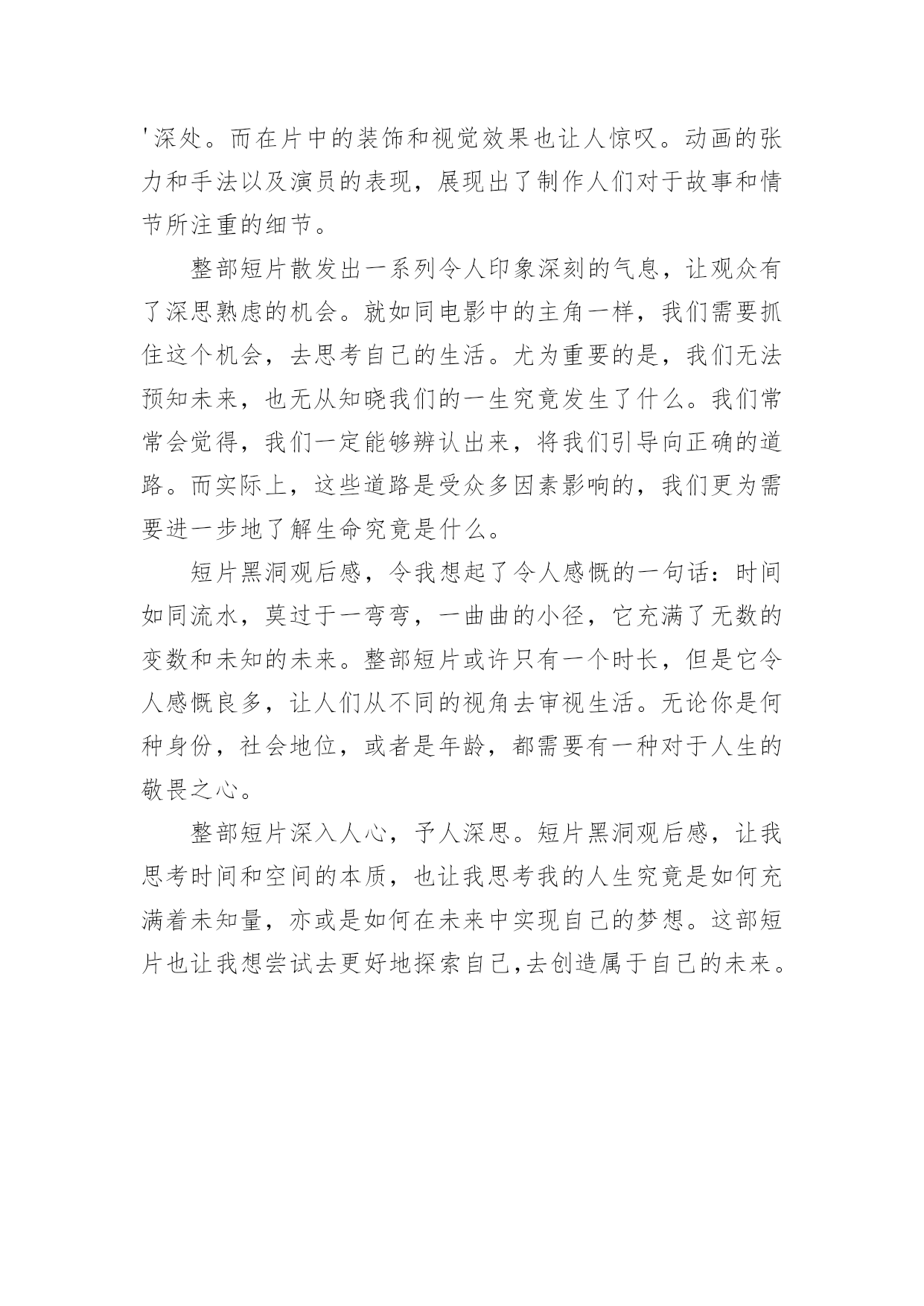 '深处。而在片中的装饰和视觉效果也让人惊叹。动画的张力和手法以及演员的表现，展现出了制作人们对于故事和情节所注重的细节。

整部短片散发出一系列令人印象深刻的气息，让观众有了深思熟虑的机会。就如同电影中的主角一样，我们需要抓住这个机会，去思考自己的生活。尤为重要的是，我们无法预知未来，也无从知晓我们的一生究竟发生了什么。我们常常会觉得，我们一定能够辨认出来，将我们引导向正确的道路。而实际上，这些道路是受众多因素影响的，我们更为需要进一步地了解生命究竟是什么。

短片黑洞观后感，令我想起了令人感慨的一句话：时间如同流水，莫过于一弯弯，一曲曲的小径，它充满了无数的变数和未知的未来。整部短片或许只有一个时长，但是它令人感慨良多，让人们从不同的视角去审视生活。无论你是何种身份，社会地位，或者是年龄，都需要有一种对于人生的敬畏之心。

整部短片深入人心，予人深思。短片黑洞观后感，让我思考时间和空间的本质，也让我思考我的人生究竟是如何充满着未知量，亦或是如何在未来中实现自己的梦想。这部短片也让我想尝试去更好地探索自己,去创造属于自己的未来。